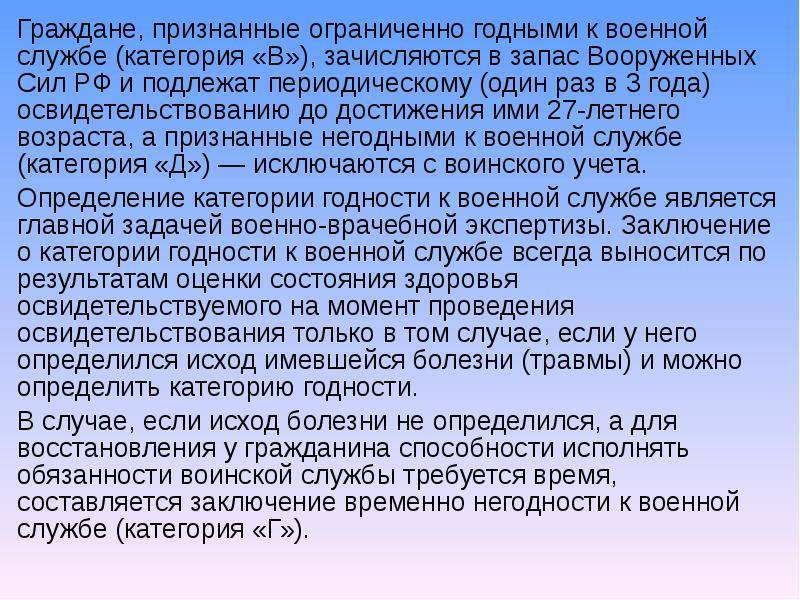 Граждане, признанные ограниченно годными к военной службе (категория «В»), зачисляются в запас Вооруженных Сил РФ и подлежат периодическому (один раз в 3 года) освидетельствованию до достижения ими 27-летнего возраста, а признанные негодными к военной службе (категория «Д») — исключаются с воинского учета.

Определение категории годности к военной службе является главной задачей военно-врачебной экспертизы. Заключение о категории годности к военной службе всегда выносится по результатам оценки состояния здоровья освидетельствуемого на момент проведения освидетельствования только в том случае, если у него определился исход имевшейся болезни (травмы) и можно определить категорию годности.

В случае, если исход болезни не определился, а для восстановления у гражданина способности исполнять обязанности воинской службы требуется время, составляется заключение временно негодности к военной службе (категория «Г»).